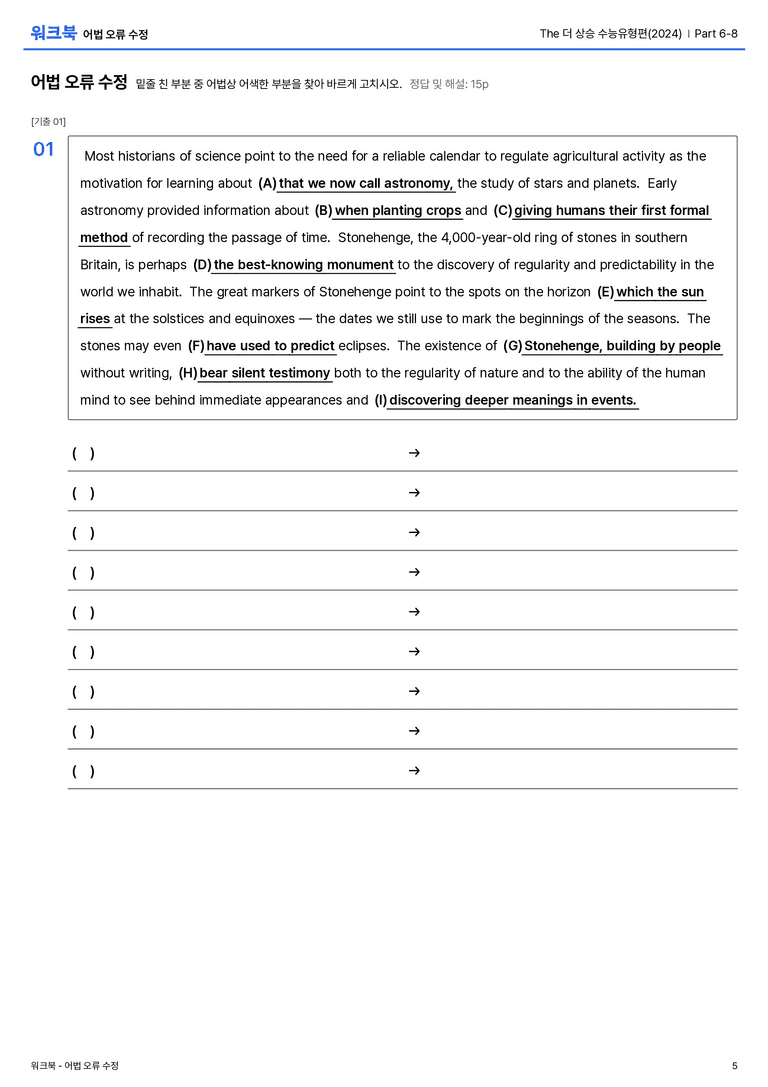 워크북 어법 오류 수정

The 더 상승 수능유형편(2024) | Part 6-8

어법 오류 수정 밑줄 친 부분 중 어법상 어색한 부분을 찾아 바르게 고치시오. 정답 및 해설: 15p

[기출 01]

01

Most historians of science point to the need for a reliable calendar to regulate agricultural activity as the motivation for learning about (A) that we now call astronomy, the study of stars and planets. Early astronomy provided information about (B) when planting crops and (C) giving humans their first formal method of recording the passage of time. Stonehenge, the 4,000-year-old ring of stones in southern Britain, is perhaps (D) the best-knowing monument to the discovery of regularity and predictability in the world we inhabit. The great markers of Stonehenge point to the spots on the horizon (E) which the sun rises at the solstices and equinoxes — the dates we still use to mark the beginnings of the seasons. The stones may even (F) have used to predict eclipses. The existence of (G) Stonehenge, building by people without writing, (H) bear silent testimony both to the regularity of nature and to the ability of the human mind to see behind immediate appearances and (I) discovering deeper meanings in events.

( ) →
( ) →
( ) →
( ) →
( ) →
( ) →
( ) →
( ) →
( ) →

워크북 - 어법 오류 수정

5